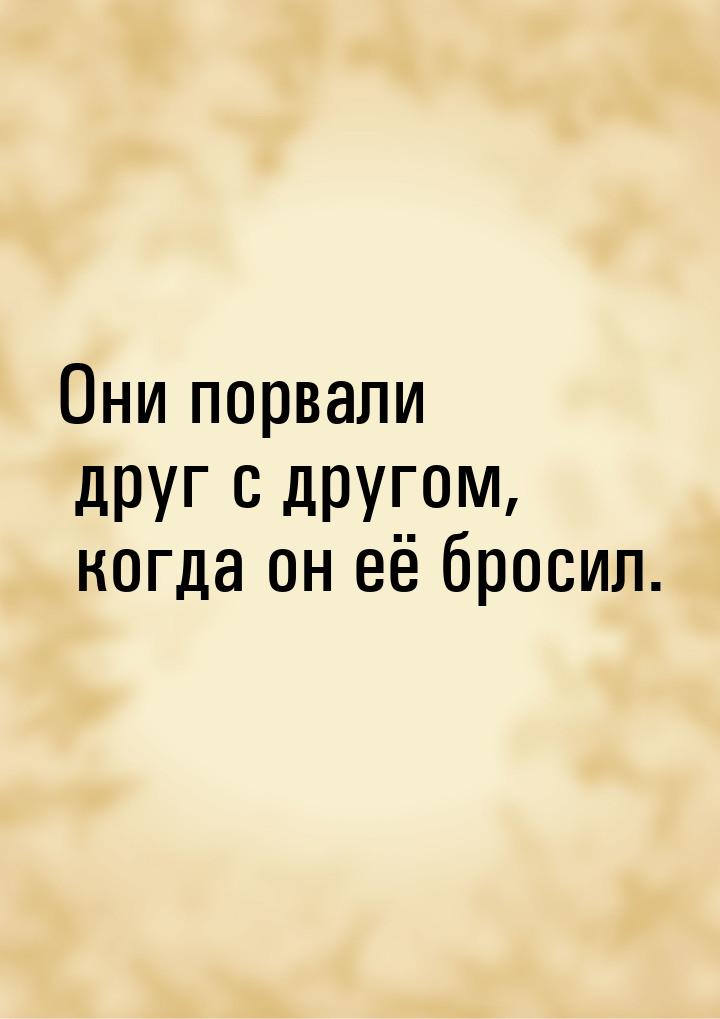 Они порвали друг с другом, когда он её бросил.